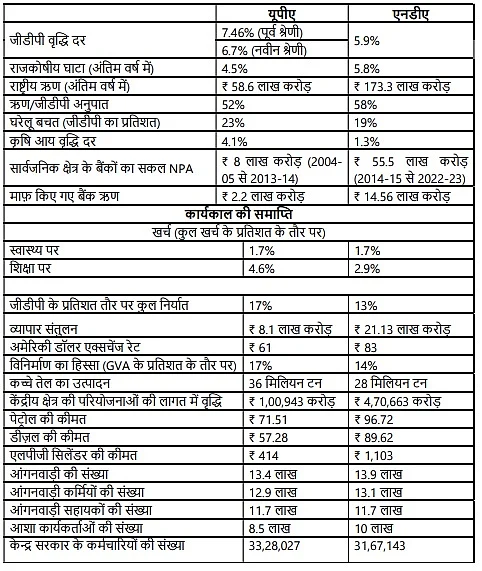 | | यूपीए | एनडीए |
|---|---|---|
| जीडीपी वृद्धि दर | 7.46% (पूर्व श्रेणी) 6.7% (नवीन श्रेणी) | 5.9% |
| राजकोषीय घाटा (अंतिम वर्ष में) | 4.5% | 5.8% |
| राष्ट्रीय ऋण (अंतिम वर्ष में) | ₹ 58.6 लाख करोड़ | ₹ 173.3 लाख करोड़ |
| ऋण/जीडीपी अनुपात | 52% | 58% |
| घरेलू बचत (जीडीपी का प्रतिशत) | 23% | 19% |
| कृषि आय वृद्धि दर | 4.1% | 1.3% |
| सार्वजनिक क्षेत्र के बैंकों का सकल NPA | ₹ 8 लाख करोड़ (2004-05 से 2013-14) | ₹ 55.5 लाख करोड़ (2014-15 से 2022-23) |
| माफ़ किए गए बैंक ऋण | ₹ 2.2 लाख करोड़ | ₹ 14.56 लाख करोड़ |
| कार्यकाल की समाप्ति | | |
| खर्च (कुल खर्च के प्रतिशत के तौर पर) | | |
| स्वास्थ्य पर | 1.7% | 1.7% |
| शिक्षा पर | 4.6% | 2.9% |
| | | |
| जीडीपी के प्रतिशत तौर पर कुल निर्यात | 17% | 13% |
| व्यापार संतुलन | ₹ 8.1 लाख करोड़ | ₹ 21.13 लाख करोड़ |
| अमेरिकी डॉलर एक्सचेंज रेट | ₹ 61 | ₹ 83 |
| विनिर्माण का हिस्सा (GVA के प्रतिशत के तौर पर) | 17% | 14% |
| कच्चे तेल का उत्पादन | 36 मिलियन टन | 28 मिलियन टन |
| केंद्रीय क्षेत्र की परियोजनाओं की लागत में वृद्धि | ₹ 1,00,943 करोड़ | ₹ 4,70,663 करोड़ |
| पेट्रोल की कीमत | ₹ 71.51 | ₹ 96.72 |
| डीज़ल की कीमत | ₹ 57.28 | ₹ 89.62 |
| एलपीजी सिलेंडर की कीमत | ₹ 414 | ₹ 1,103 |
| आंगनवाड़ी की संख्या | 13.4 लाख | 13.9 लाख |
| आंगनवाड़ी कर्मियों की संख्या | 12.9 लाख | 13.1 लाख |
| आंगनवाड़ी सहायकों की संख्या | 11.7 लाख | 11.7 लाख |
| आशा कार्यकर्ताओं की संख्या | 8.5 लाख | 10 लाख |
| केन्द्र सरकार के कर्मचारियों की संख्या | 33,28,027 | 31,67,143 |